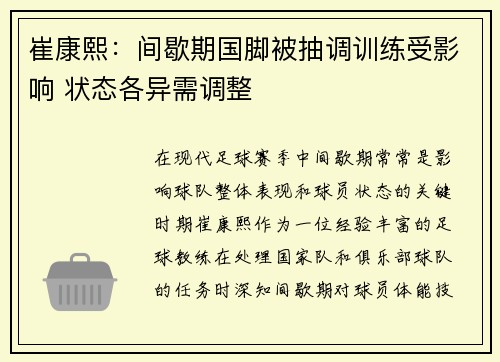 崔康熙：间歇期国脚被抽调训练受影响 状态各异需调整

在现代足球赛季中间歇期常常是影响球队整体表现和球员状态的关键时期崔康熙作为一位经验丰富的足球教练在处理国家队和俱乐部球队的任务时深知间歇期对球员体能技